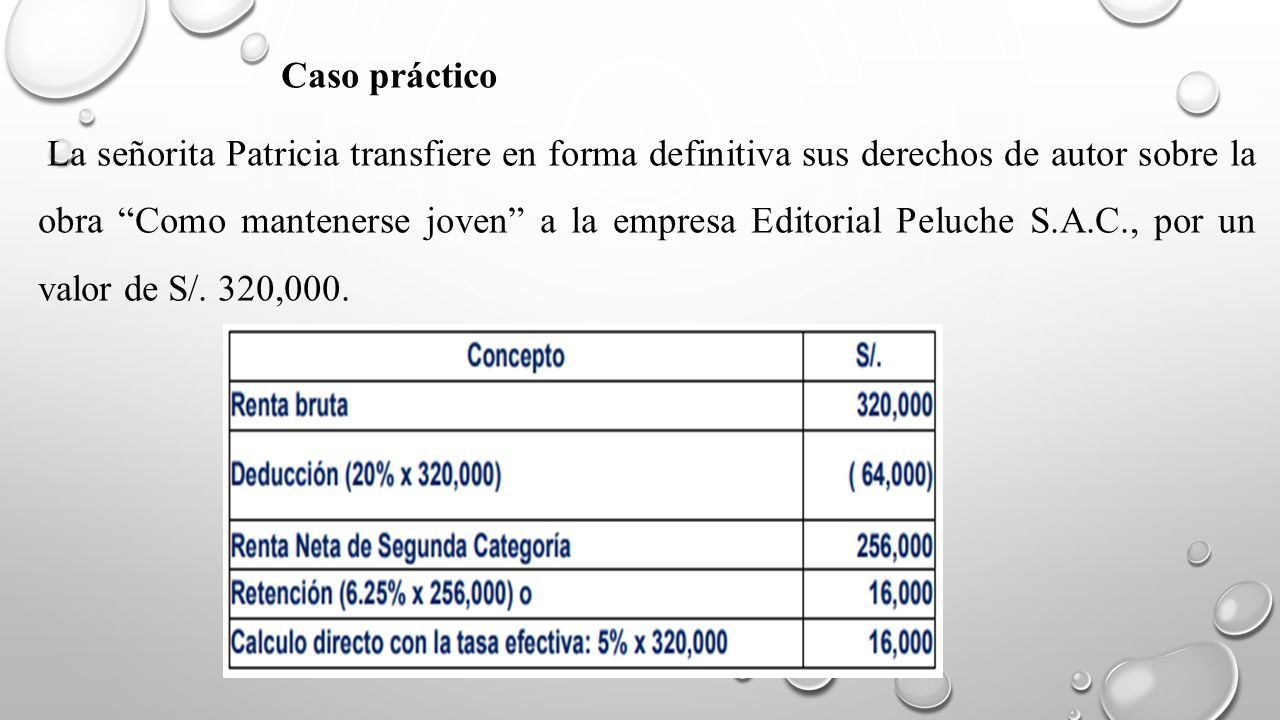 Caso práctico

La señorita Patricia transfiere en forma definitiva sus derechos de autor sobre la obra “Como mantenerse joven” a la empresa Editorial Peluche S.A.C., por un valor de S/. 320,000.

| Concepto | S/. |
|---|---|
| Renta bruta | 320,000 |
| Deducción (20% x 320,000) | ( 64,000) |
| Renta Neta de Segunda Categoría | 256,000 |
| Retención (6.25% x 256,000) o | 16,000 |
| Calculo directo con la tasa efectiva: 5% x 320,000 | 16,000 |